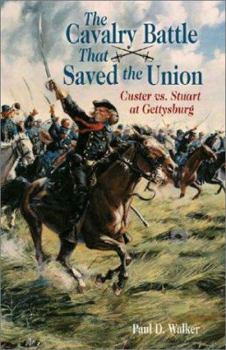 The Cavalry Battle That Saved the Union

Custer vs. Stuart at Gettysburg

Paul D. Walker